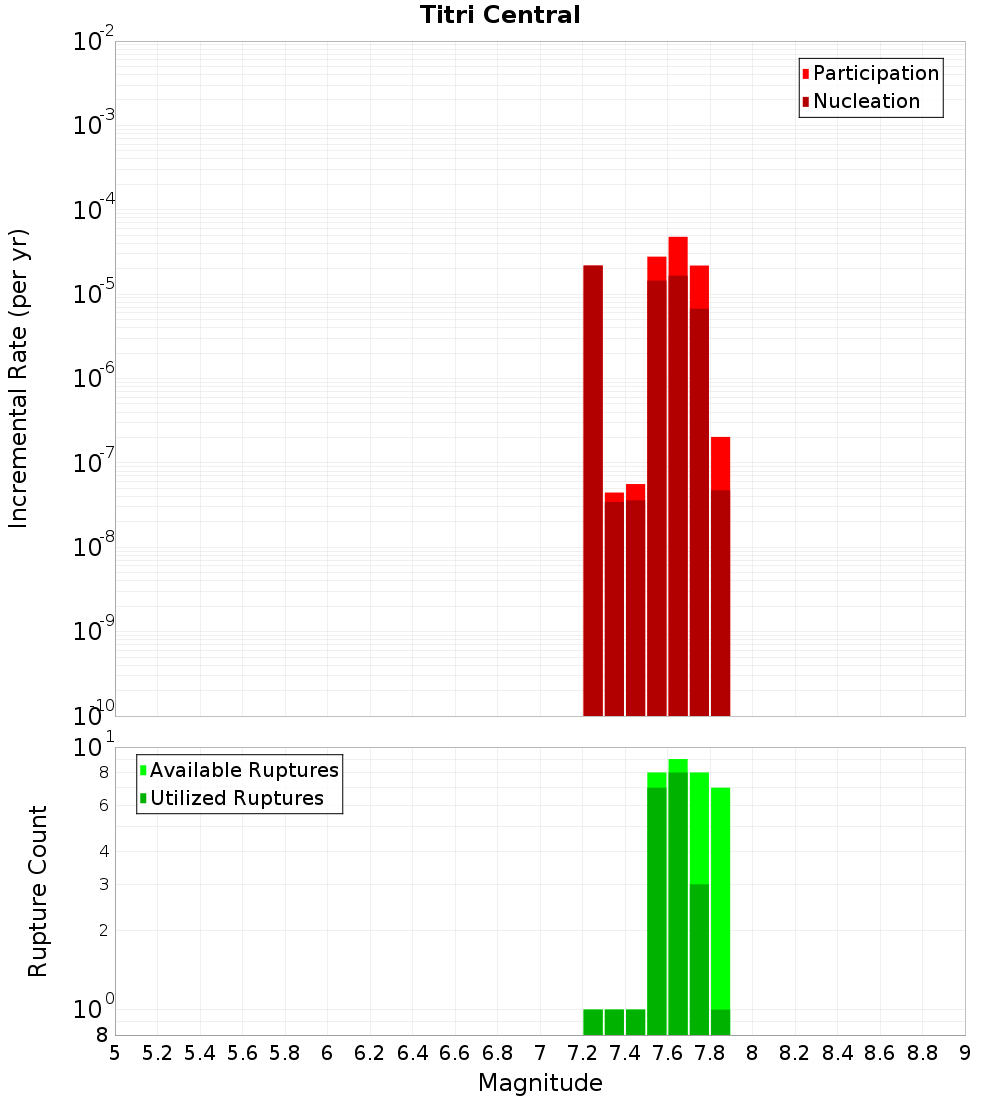 Titri Central

Participation
Nucleation

Incremental Rate (per yr)

$10^{-2}$
$10^{-3}$
$10^{-4}$
$10^{-5}$
$10^{-6}$
$10^{-7}$
$10^{-8}$
$10^{-9}$
$10^{-10}$

Available Ruptures
Utilized Ruptures

Rupture Count

$10^{1}$
8
6
4
3
2
$10^{0}$
8

5 5.2 5.4 5.6 5.8 6 6.2 6.4 6.6 6.8 7 7.2 7.4 7.6 7.8 8 8.2 8.4 8.6 8.8 9

Magnitude